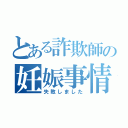 とある詐欺師の
妊娠事情
失敗しました